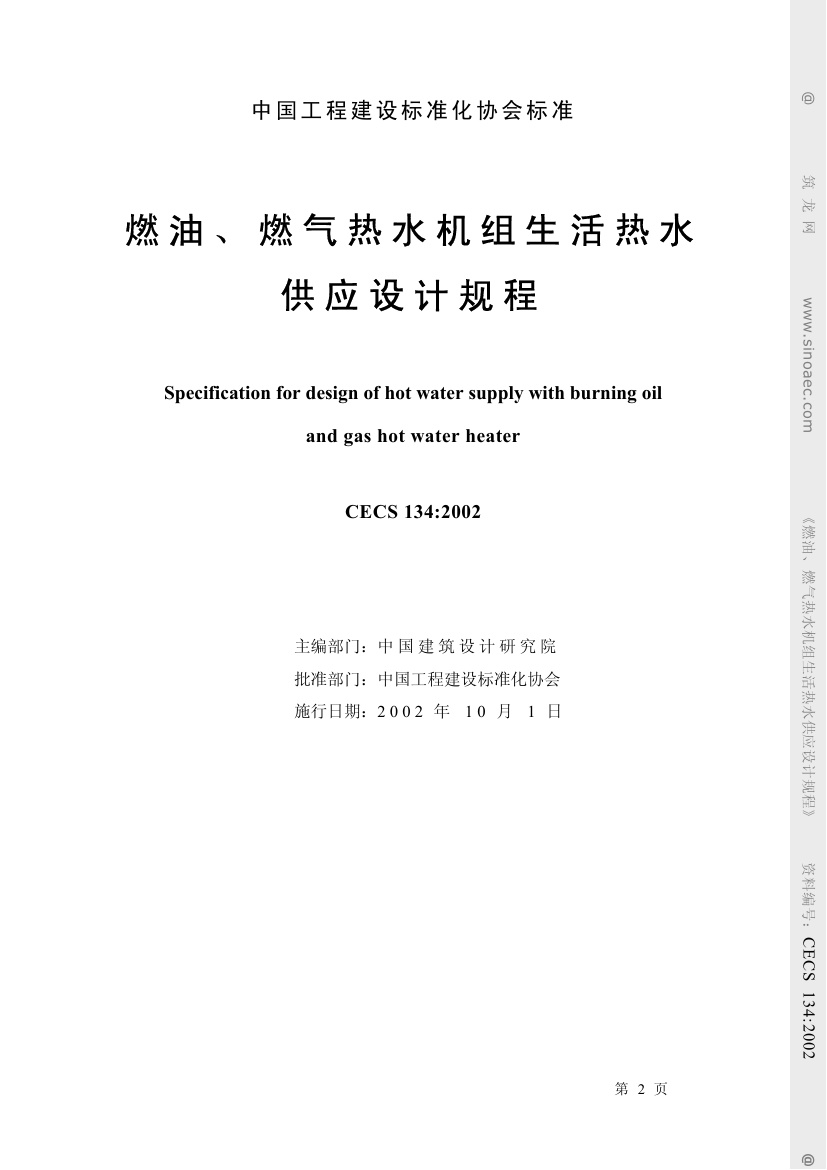 中国工程建设标准化协会标准

燃油、燃气热水机组生活热水供应设计规程

Specification for design of hot water supply with burning oil and gas hot water heater

CECS 134:2002

主编部门：中国建筑设计研究院
批准部门：中国工程建设标准化协会
施行日期：2002 年 10 月 1 日

第 2 页

@ 筑龙网 www.sinoaec.com 《燃油、燃气热水机组生活热水供应设计规程》 资料编号：CECS 134:2002 @